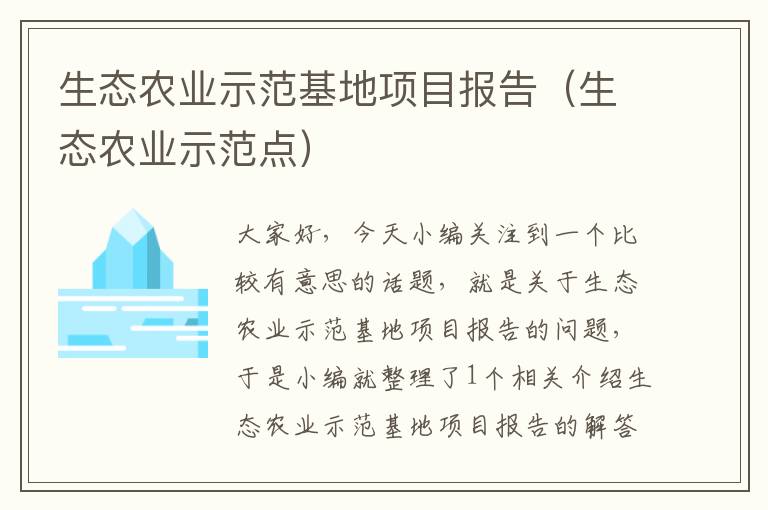 生态农业示范基地项目报告（生态农业示范点）

大家好，今天小编关注到一个比较有意思的话题，就是关于生态农业示范基地项目报告的问题，于是小编就整理了1个相关介绍生态农业示范基地项目报告的解答